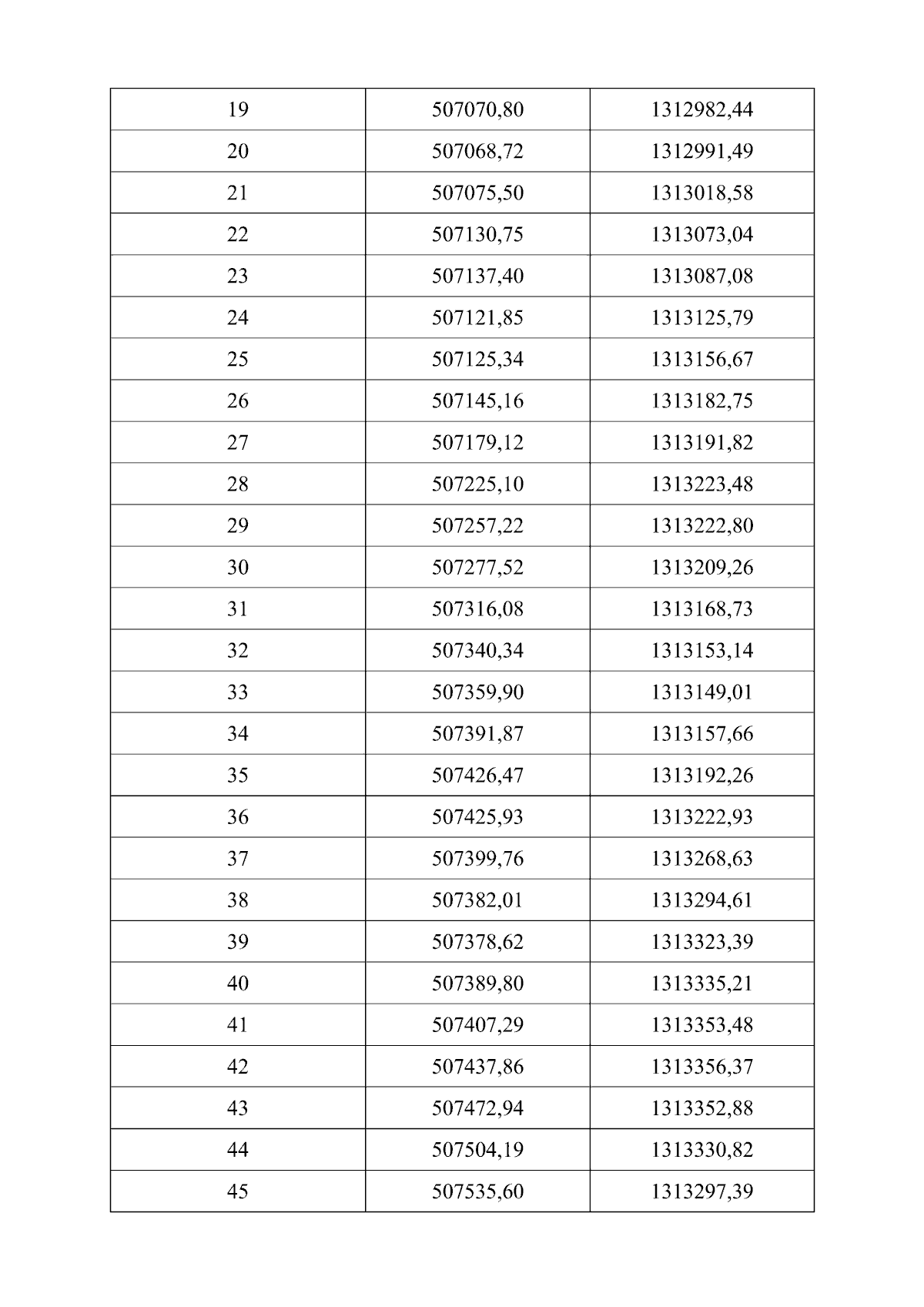 | 19 | 507070,80 | 1312982,44 |
|---|---|---|
| 20 | 507068,72 | 1312991,49 |
| 21 | 507075,50 | 1313018,58 |
| 22 | 507130,75 | 1313073,04 |
| 23 | 507137,40 | 1313087,08 |
| 24 | 507121,85 | 1313125,79 |
| 25 | 507125,34 | 1313156,67 |
| 26 | 507145,16 | 1313182,75 |
| 27 | 507179,12 | 1313191,82 |
| 28 | 507225,10 | 1313223,48 |
| 29 | 507257,22 | 1313222,80 |
| 30 | 507277,52 | 1313209,26 |
| 31 | 507316,08 | 1313168,73 |
| 32 | 507340,34 | 1313153,14 |
| 33 | 507359,90 | 1313149,01 |
| 34 | 507391,87 | 1313157,66 |
| 35 | 507426,47 | 1313192,26 |
| 36 | 507425,93 | 1313222,93 |
| 37 | 507399,76 | 1313268,63 |
| 38 | 507382,01 | 1313294,61 |
| 39 | 507378,62 | 1313323,39 |
| 40 | 507389,80 | 1313335,21 |
| 41 | 507407,29 | 1313353,48 |
| 42 | 507437,86 | 1313356,37 |
| 43 | 507472,94 | 1313352,88 |
| 44 | 507504,19 | 1313330,82 |
| 45 | 507535,60 | 1313297,39 |